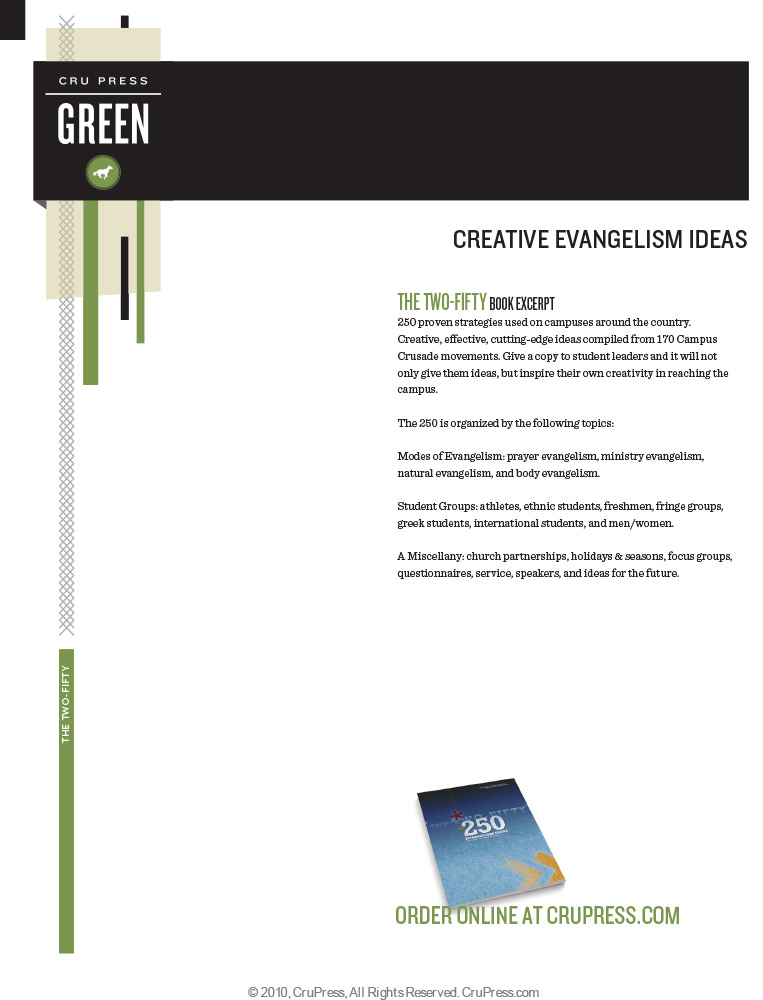 CRU PRESS
GREEN

CREATIVE EVANGELISM IDEAS

THE TWO-FIFTY BOOK EXCERPT
250 proven strategies used on campuses around the country. Creative, effective, cutting-edge ideas compiled from 170 Campus Crusade movements. Give a copy to student leaders and it will not only give them ideas, but inspire their own creativity in reaching the campus.

The 250 is organized by the following topics:

Modes of Evangelism: prayer evangelism, ministry evangelism, natural evangelism, and body evangelism.

Student Groups: athletes, ethnic students, freshmen, fringe groups, greek students, international students, and men/women.

A Miscellany: church partnerships, holidays & seasons, focus groups, questionnaires, service, speakers, and ideas for the future.

THE TWO-FIFTY

250

ORDER ONLINE AT CRUPRESS.COM

© 2010, CruPress, All Rights Reserved. CruPress.com